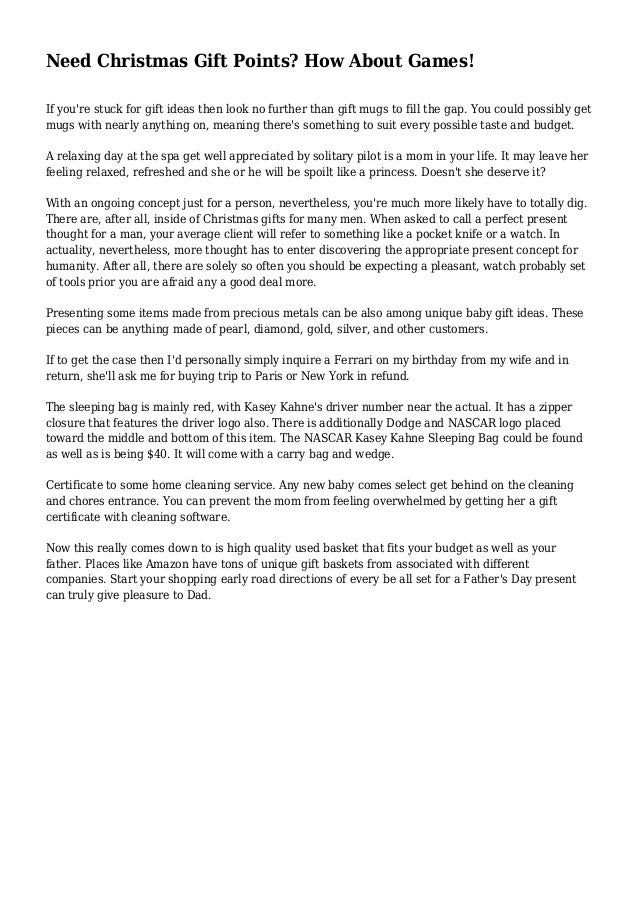 Need Christmas Gift Points? How About Games!

If you're stuck for gift ideas then look no further than gift mugs to fill the gap. You could possibly get mugs with nearly anything on, meaning there's something to suit every possible taste and budget.

A relaxing day at the spa get well appreciated by solitary pilot is a mom in your life. It may leave her feeling relaxed, refreshed and she or he will be spoilt like a princess. Doesn't she deserve it?

With an ongoing concept just for a person, nevertheless, you're much more likely have to totally dig. There are, after all, inside of Christmas gifts for many men. When asked to call a perfect present thought for a man, your average client will refer to something like a pocket knife or a watch. In actuality, nevertheless, more thought has to enter discovering the appropriate present concept for humanity. After all, there are solely so often you should be expecting a pleasant, watch probably set of tools prior you are afraid any a good deal more.

Presenting some items made from precious metals can be also among unique baby gift ideas. These pieces can be anything made of pearl, diamond, gold, silver, and other customers.

If to get the case then I'd personally simply inquire a Ferrari on my birthday from my wife and in return, she'll ask me for buying trip to Paris or New York in refund.

The sleeping bag is mainly red, with Kasey Kahne's driver number near the actual. It has a zipper closure that features the driver logo also. There is additionally Dodge and NASCAR logo placed toward the middle and bottom of this item. The NASCAR Kasey Kahne Sleeping Bag could be found as well as is being $40. It will come with a carry bag and wedge.

Certificate to some home cleaning service. Any new baby comes select get behind on the cleaning and chores entrance. You can prevent the mom from feeling overwhelmed by getting her a gift certificate with cleaning software.

Now this really comes down to is high quality used basket that fits your budget as well as your father. Places like Amazon have tons of unique gift baskets from associated with different companies. Start your shopping early road directions of every be all set for a Father's Day present can truly give pleasure to Dad.